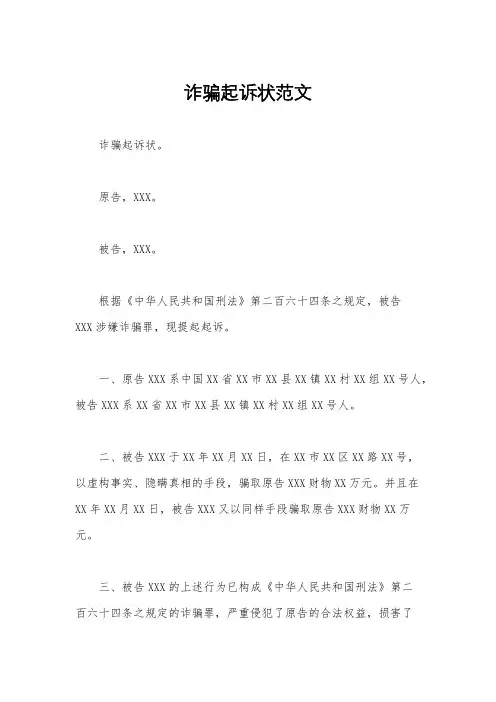 诈骗起诉状范文

诈骗起诉状。

原告，XXX。

被告，XXX。

根据《中华人民共和国刑法》第二百六十四条之规定，被告XXX涉嫌诈骗罪，现提起起诉。

一、原告XXX系中国XX省XX市XX县XX镇XX村XX组XX号人，被告XXX系XX省XX市XX县XX镇XX村XX组XX号人。

二、被告XXX于XX年XX月XX日，在XX市XX区XX路XX号，以虚构事实、隐瞒真相的手段，骗取原告XXX财物XX万元。并且在XX年XX月XX日，被告XXX又以同样手段骗取原告XXX财物XX万元。

三、被告XXX的上述行为已构成《中华人民共和国刑法》第二百六十四条之规定的诈骗罪，严重侵犯了原告的合法权益，损害了